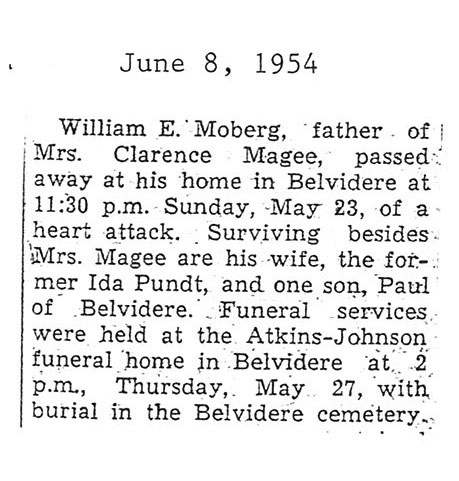 June 8, 1954

William E. Moberg, father of Mrs. Clarence Magee, passed away at his home in Belvidere at 11:30 p.m. Sunday, May 23, of a heart attack. Surviving besides Mrs. Magee are his wife, the former Ida Pundt, and one son, Paul of Belvidere. Funeral services were held at the Atkins-Johnson funeral home in Belvidere at 2 p.m., Thursday, May 27, with burial in the Belvidere cemetery.